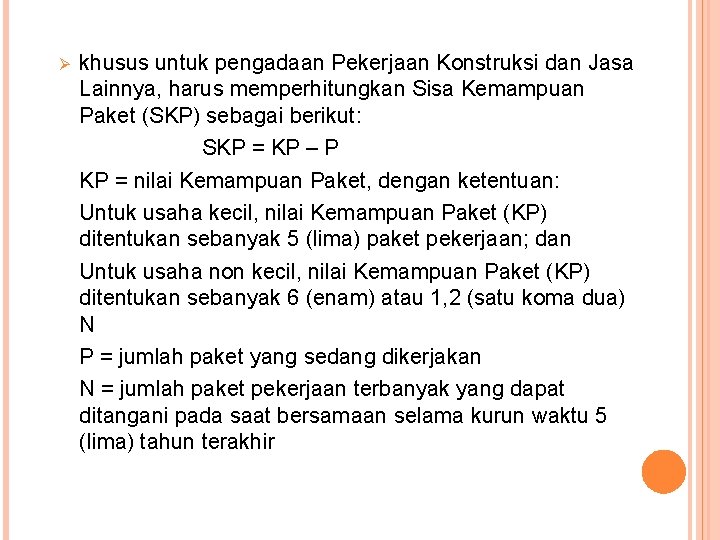 ➢ khusus untuk pengadaan Pekerjaan Konstruksi dan Jasa Lainnya, harus memperhitungkan Sisa Kemampuan Paket (SKP) sebagai berikut:

SKP = KP – P

KP = nilai Kemampuan Paket, dengan ketentuan:

Untuk usaha kecil, nilai Kemampuan Paket (KP) ditentukan sebanyak 5 (lima) paket pekerjaan; dan

Untuk usaha non kecil, nilai Kemampuan Paket (KP) ditentukan sebanyak 6 (enam) atau 1,2 (satu koma dua) N

P = jumlah paket yang sedang dikerjakan

N = jumlah paket pekerjaan terbanyak yang dapat ditangani pada saat bersamaan selama kurun waktu 5 (lima) tahun terakhir